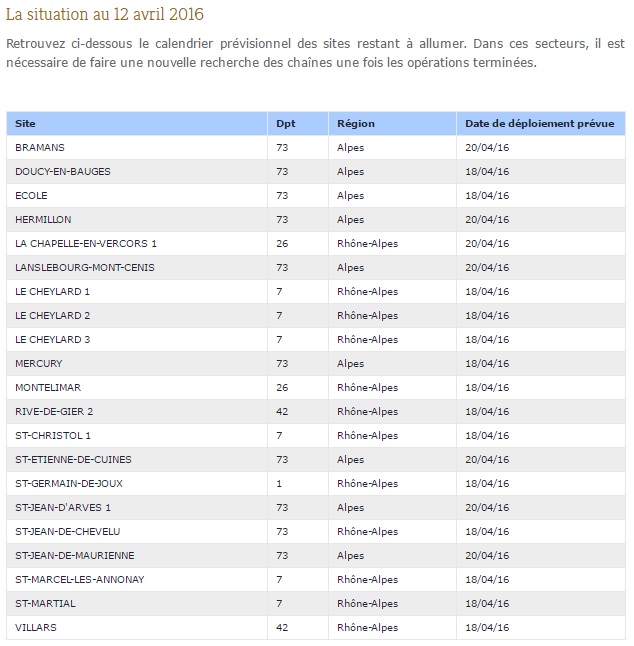 La situation au 12 avril 2016

Retrouvez ci-dessous le calendrier prévisionnel des sites restant à allumer. Dans ces secteurs, il est nécessaire de faire une nouvelle recherche des chaînes une fois les opérations terminées.

| Site | Dpt | Région | Date de déploiement prévue |
|---|---|---|---|
| BRAMANS | 73 | Alpes | 20/04/16 |
| DOUCY-EN-BAUGES | 73 | Alpes | 18/04/16 |
| ECOLE | 73 | Alpes | 18/04/16 |
| HERMILLON | 73 | Alpes | 20/04/16 |
| LA CHAPELLE-EN-VERCORS 1 | 26 | Rhône-Alpes | 20/04/16 |
| LANSLEBOURG-MONT-CENIS | 73 | Alpes | 20/04/16 |
| LE CHEYLARD 1 | 7 | Rhône-Alpes | 18/04/16 |
| LE CHEYLARD 2 | 7 | Rhône-Alpes | 18/04/16 |
| LE CHEYLARD 3 | 7 | Rhône-Alpes | 18/04/16 |
| MERCURY | 73 | Alpes | 18/04/16 |
| MONTELIMAR | 26 | Rhône-Alpes | 18/04/16 |
| RIVE-DE-GIER 2 | 42 | Rhône-Alpes | 18/04/16 |
| ST-CHRISTOL 1 | 7 | Rhône-Alpes | 18/04/16 |
| ST-ETIENNE-DE-CUINES | 73 | Alpes | 20/04/16 |
| ST-GERMAIN-DE-JOUX | 1 | Rhône-Alpes | 18/04/16 |
| ST-JEAN-D'ARVES 1 | 73 | Alpes | 20/04/16 |
| ST-JEAN-DE-CHEVELU | 73 | Rhône-Alpes | 18/04/16 |
| ST-JEAN-DE-MAURIENNE | 73 | Alpes | 20/04/16 |
| ST-MARCEL-LES-ANNONAY | 7 | Rhône-Alpes | 18/04/16 |
| ST-MARTIAL | 7 | Rhône-Alpes | 18/04/16 |
| VILLARS | 42 | Rhône-Alpes | 18/04/16 |